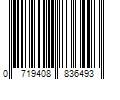 0 719408 836493